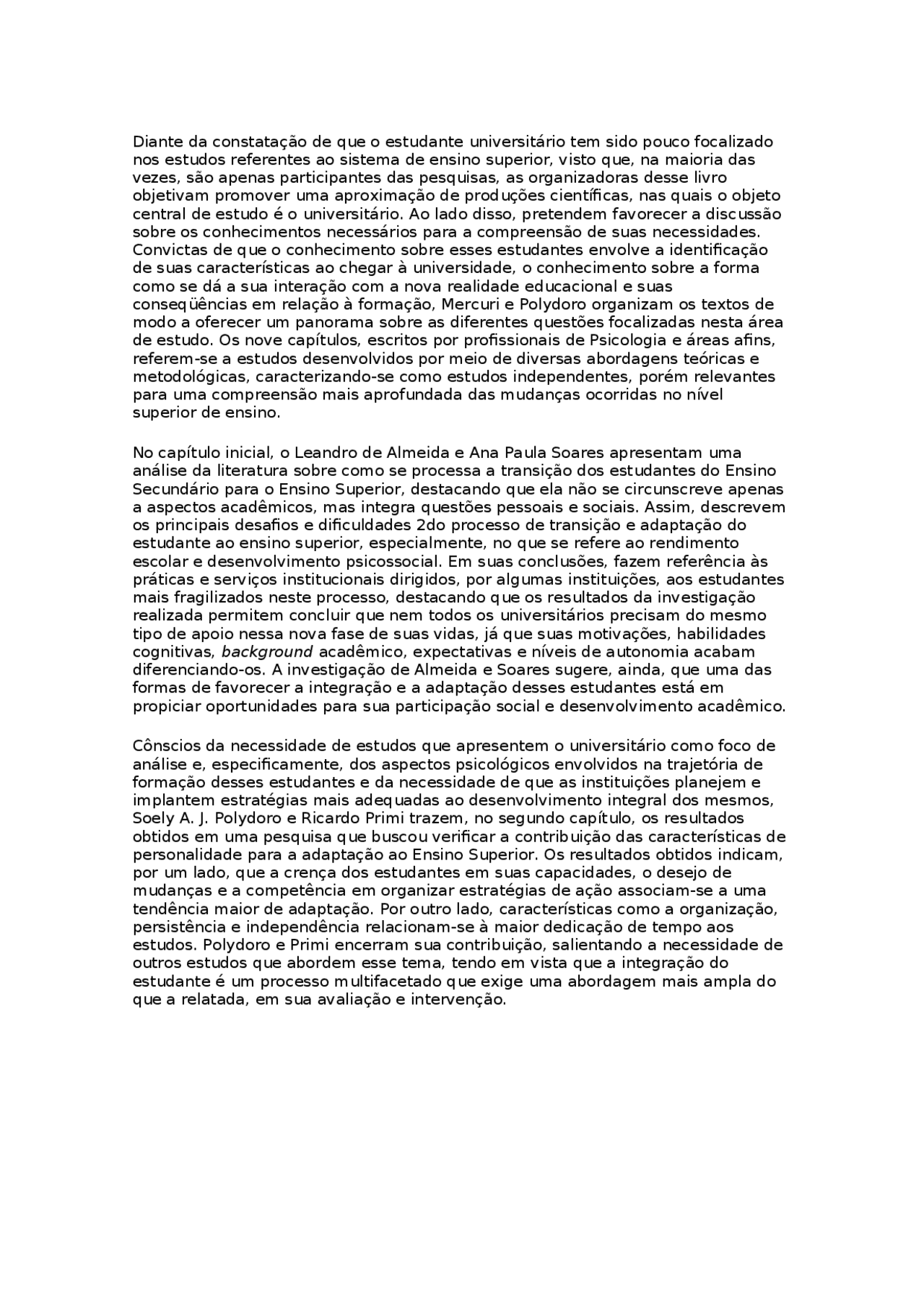 Diante da constatação de que o estudante universitário tem sido pouco focalizado nos estudos referentes ao sistema de ensino superior, visto que, na maioria das vezes, são apenas participantes das pesquisas, as organizadoras desse livro objetivam promover uma aproximação de produções científicas, nas quais o objeto central de estudo é o universitário. Ao lado disso, pretendem favorecer a discussão sobre os conhecimentos necessários para a compreensão de suas necessidades. Convictas de que o conhecimento sobre esses estudantes envolve a identificação de suas características ao chegar à universidade, o conhecimento sobre a forma como se dá a sua interação com a nova realidade educacional e suas conseqüências em relação à formação, Mercuri e Polydoro organizam os textos de modo a oferecer um panorama sobre as diferentes questões focalizadas nesta área de estudo. Os nove capítulos, escritos por profissionais de Psicologia e áreas afins, referem-se a estudos desenvolvidos por meio de diversas abordagens teóricas e metodológicas, caracterizando-se como estudos independentes, porém relevantes para uma compreensão mais aprofundada das mudanças ocorridas no nível superior de ensino.

No capítulo inicial, o Leandro de Almeida e Ana Paula Soares apresentam uma análise da literatura sobre como se processa a transição dos estudantes do Ensino Secundário para o Ensino Superior, destacando que ela não se circunscreve apenas a aspectos acadêmicos, mas integra questões pessoais e sociais. Assim, descrevem os principais desafios e dificuldades 2do processo de transição e adaptação do estudante ao ensino superior, especialmente, no que se refere ao rendimento escolar e desenvolvimento psicossocial. Em suas conclusões, fazem referência às práticas e serviços institucionais dirigidos, por algumas instituições, aos estudantes mais fragilizados neste processo, destacando que os resultados da investigação realizada permitem concluir que nem todos os universitários precisam do mesmo tipo de apoio nessa nova fase de suas vidas, já que suas motivações, habilidades cognitivas, background acadêmico, expectativas e níveis de autonomia acabam diferenciando-os. A investigação de Almeida e Soares sugere, ainda, que uma das formas de favorecer a integração e a adaptação desses estudantes está em propiciar oportunidades para sua participação social e desenvolvimento acadêmico.

Cônscios da necessidade de estudos que apresentem o universitário como foco de análise e, especificamente, dos aspectos psicológicos envolvidos na trajetória de formação desses estudantes e da necessidade de que as instituições planejem e implantem estratégias mais adequadas ao desenvolvimento integral dos mesmos, Soely A. J. Polydoro e Ricardo Primi trazem, no segundo capítulo, os resultados obtidos em uma pesquisa que buscou verificar a contribuição das características de personalidade para a adaptação ao Ensino Superior. Os resultados obtidos indicam, por um lado, que a crença dos estudantes em suas capacidades, o desejo de mudanças e a competência em organizar estratégias de ação associam-se a uma tendência maior de adaptação. Por outro lado, características como a organização, persistência e independência relacionam-se à maior dedicação de tempo aos estudos. Polydoro e Primi encerram sua contribuição, salientando a necessidade de outros estudos que abordem esse tema, tendo em vista que a integração do estudante é um processo multifacetado que exige uma abordagem mais ampla do que a relatada, em sua avaliação e intervenção.